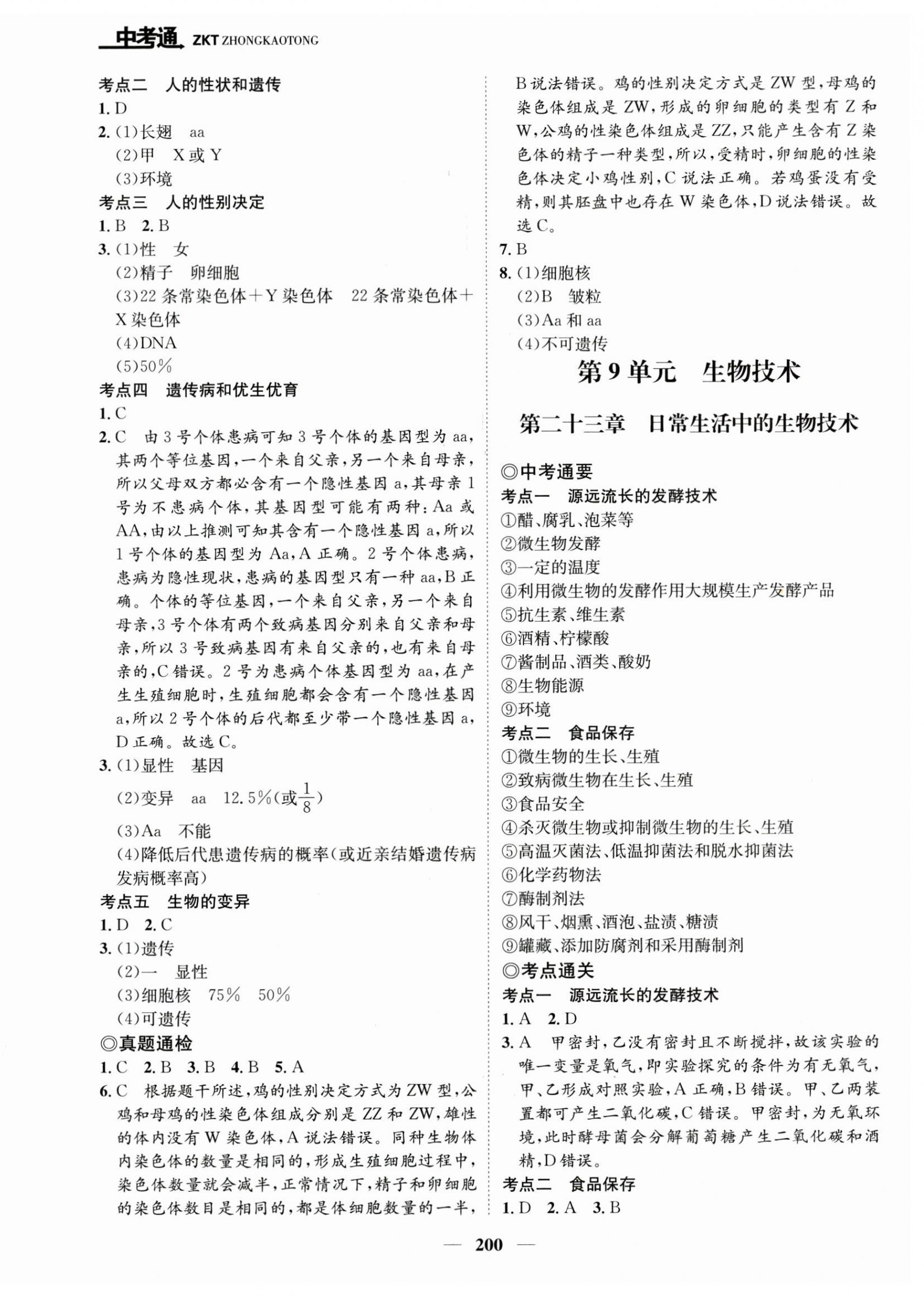 中考通 ZKT ZHONGKAOTONG

考点二　人的性状和遗传
1. D
2. (1)长翅　aa
(2)甲　X或Y
(3)环境
考点三　人的性别决定
1. B　2. B
3. (1)性　女
(2)精子　卵细胞
(3)22条常染色体＋Y染色体　22条常染色体＋X染色体
(4)DNA
(5)50%
考点四　遗传病和优生优育
1. C
2. C　由3号个体患病可知3号个体的基因型为aa，其两个等位基因，一个来自父亲，另一个来自母亲，所以父母双方都必含有一个隐性基因a，其母亲1号为不患病个体，其基因型可能有两种：Aa或AA，由以上推测可知其含有一个隐性基因a，所以1号个体的基因型为Aa，A正确。2号个体患病，患病为隐性现状，患病的基因型只有一种aa，B正确。个体的等位基因，一个来自父亲，另一个来自母亲，3号个体有两个致病基因分别来自父亲和母亲，所以3号致病基因有来自父亲的，也有来自母亲的，C错误。2号为患病个体基因型为aa，在产生生殖细胞时，生殖细胞都会含有一个隐性基因a，所以2号个体的后代都至少带一个隐性基因a，D正确。故选C。
3. (1)显性　基因
(2)变异　aa　12.5%(或$\frac{1}{8}$)
(3)Aa　不能
(4)降低后代患遗传病的概率(或近亲结婚遗传病发病概率高)
考点五　生物的变异
1. D　2. C
3. (1)遗传
(2)一　显性
(3)细胞核　75%　50%
(4)可遗传
◎真题通检
1. C　2. B　3. B　4. B　5. A
6. C　根据题干所述，鸡的性别决定方式为ZW型，公鸡和母鸡的性染色体组成分别是ZZ和ZW，雄性的体内没有W染色体，A说法错误。同种生物体内染色体的数量是相同的，形成生殖细胞过程中，染色体数量就会减半，正常情况下，精子和卵细胞的染色体数目是相同的，都是体细胞数量的一半，B说法错误。鸡的性别决定方式是ZW型，母鸡的染色体组成是ZW，形成的卵细胞的类型有Z和W，公鸡的性染色体组成是ZZ，只能产生含有Z染色体的精子一种类型，所以，受精时，卵细胞的性染色体决定小鸡性别，C说法正确。若鸡蛋没有受精，则其胚盘中也存在W染色体，D说法错误。故选C。
7. B
8. (1)细胞核
(2)B　皱粒
(3)Aa和aa
(4)不可遗传

第9单元　生物技术

第二十三章　日常生活中的生物技术

◎中考通要
考点一　源远流长的发酵技术
①醋、腐乳、泡菜等
②微生物发酵
③一定的温度
④利用微生物的发酵作用大规模生产发酵产品
⑤抗生素、维生素
⑥酒精、柠檬酸
⑦酱制品、酒类、酸奶
⑧生物能源
⑨环境
考点二　食品保存
①微生物的生长、生殖
②致病微生物在生长、生殖
③食品安全
④杀灭微生物或抑制微生物的生长、生殖
⑤高温灭菌法、低温抑菌法和脱水抑菌法
⑥化学药物法
⑦酶制剂法
⑧风干、烟熏、酒泡、盐渍、糖渍
⑨罐藏、添加防腐剂和采用酶制剂
◎考点通关
考点一　源远流长的发酵技术
1. A　2. D
3. A　甲密封，乙没有密封且不断搅拌，故该实验的唯一变量是氧气，即实验探究的条件为有无氧气，甲、乙形成对照实验，A正确，B错误。甲、乙两装置都可产生二氧化碳，C错误。甲密封，为无氧环境，此时酵母菌会分解葡萄糖产生二氧化碳和酒精，D错误。
考点二　食品保存
1. D　2. A　3. B

— 200 —